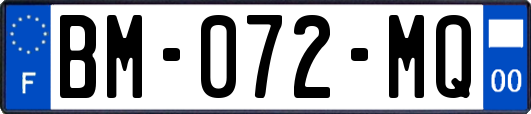 F
BM-072-MQ
00